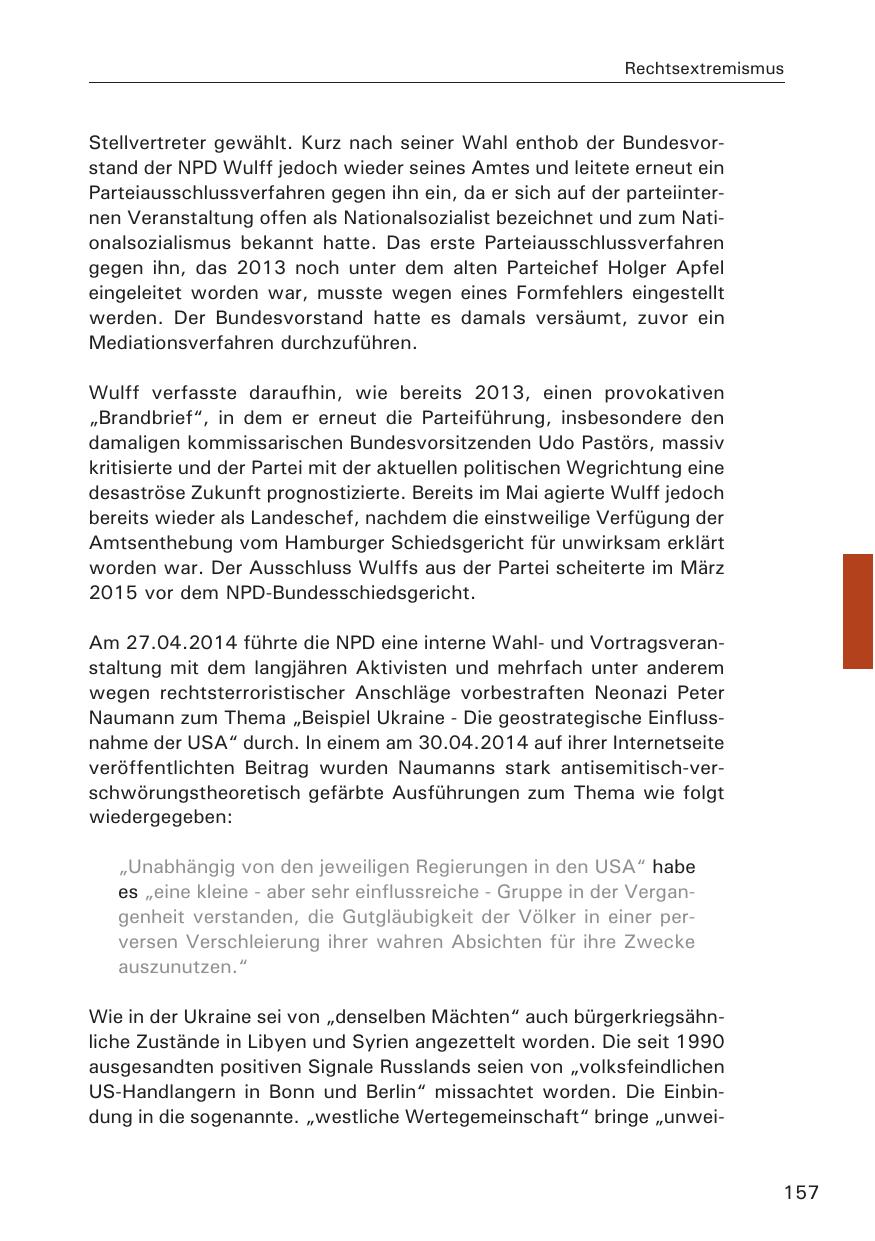 Rechtsextremismus

Stellvertreter gewählt. Kurz nach seiner Wahl enthob der Bundesvorstand der NPD Wulff jedoch wieder seines Amtes und leitete erneut ein Parteiausschlussverfahren gegen ihn ein, da er sich auf der parteiinternen Veranstaltung offen als Nationalsozialist bezeichnet und zum Nationalsozialismus bekannt hatte. Das erste Parteiausschlussverfahren gegen ihn, das 2013 noch unter dem alten Parteichef Holger Apfel eingeleitet worden war, musste wegen eines Formfehlers eingestellt werden. Der Bundesvorstand hatte es damals versäumt, zuvor ein Mediationsverfahren durchzuführen.

Wulff verfasste daraufhin, wie bereits 2013, einen provokativen „Brandbrief“, in dem er erneut die Parteiführung, insbesondere den damaligen kommissarischen Bundesvorsitzenden Udo Pastörs, massiv kritisierte und der Partei mit der aktuellen politischen Wegrichtung eine desaströse Zukunft prognostizierte. Bereits im Mai agierte Wulff jedoch bereits wieder als Landeschef, nachdem die einstweilige Verfügung der Amtsenthebung vom Hamburger Schiedsgericht für unwirksam erklärt worden war. Der Ausschluss Wulffs aus der Partei scheiterte im März 2015 vor dem NPD-Bundesschiedsgericht.

Am 27.04.2014 führte die NPD eine interne Wahl- und Vortragsveranstaltung mit dem langjähren Aktivisten und mehrfach unter anderem wegen rechtsterroristischer Anschläge vorbestraften Neonazi Peter Naumann zum Thema „Beispiel Ukraine - Die geostrategische Einflussnahme der USA“ durch. In einem am 30.04.2014 auf ihrer Internetseite veröffentlichten Beitrag wurden Naumanns stark antisemitisch-verschwörungstheoretisch gefärbte Ausführungen zum Thema wie folgt wiedergegeben:

„Unabhängig von den jeweiligen Regierungen in den USA“ habe es „eine kleine - aber sehr einflussreiche - Gruppe in der Vergangenheit verstanden, die Gutgläubigkeit der Völker in einer perversen Verschleierung ihrer wahren Absichten für ihre Zwecke auszunutzen.“

Wie in der Ukraine sei von „denselben Mächten“ auch bürgerkriegsähnliche Zustände in Libyen und Syrien angezettelt worden. Die seit 1990 ausgesandten positiven Signale Russlands seien von „volksfeindlichen US-Handlangern in Bonn und Berlin“ missachtet worden. Die Einbindung in die sogenannte. „westliche Wertegemeinschaft“ bringe „unwei-

157